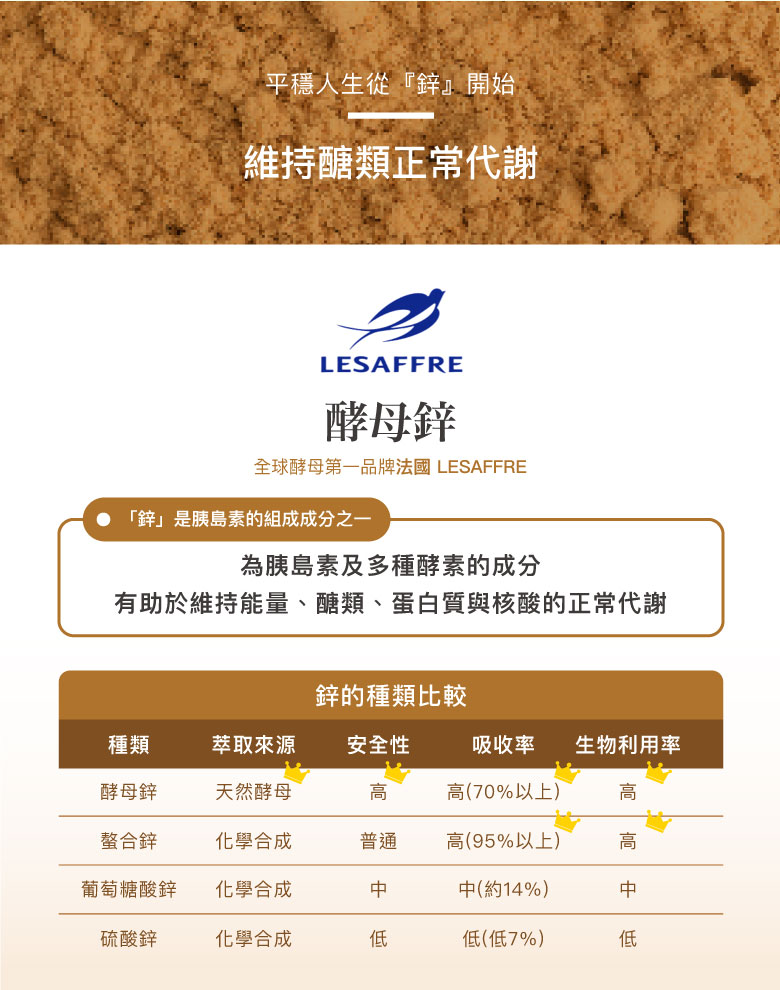 平穩人生從『鋅』開始

維持醣類正常代謝

LESAFFRE

酵母鋅

全球酵母第一品牌法國 LESAFFRE

「鋅」是胰島素的組成成分之一

為胰島素及多種酵素的成分
有助於維持能量、醣類、蛋白質與核酸的正常代謝

鋅的種類比較

| 種類 | 萃取來源 | 安全性 | 吸收率 | 生物利用率 |
|---|---|---|---|---|
| 酵母鋅 | 天然酵母 | 高 | 高(70%以上) | 高 |
| 螯合鋅 | 化學合成 | 普通 | 高(95%以上) | 高 |
| 葡萄糖酸鋅 | 化學合成 | 中 | 中(約14%) | 中 |
| 硫酸鋅 | 化學合成 | 低 | 低(低7%) | 低 |